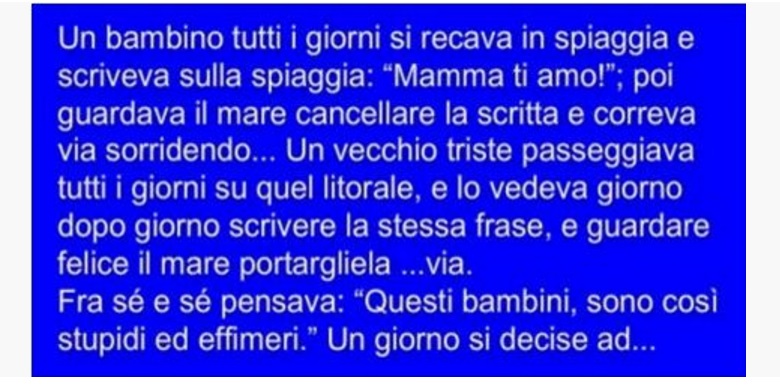 Un bambino tutti i giorni si recava in spiaggia e scriveva sulla spiaggia: “Mamma ti amo!”; poi guardava il mare cancellare la scritta e correva via sorridendo... Un vecchio triste passeggiava tutti i giorni su quel litorale, e lo vedeva giorno dopo giorno scrivere la stessa frase, e guardare felice il mare portargliela ...via.
Fra sé e sé pensava: “Questi bambini, sono così stupidi ed effimeri.” Un giorno si decise ad...